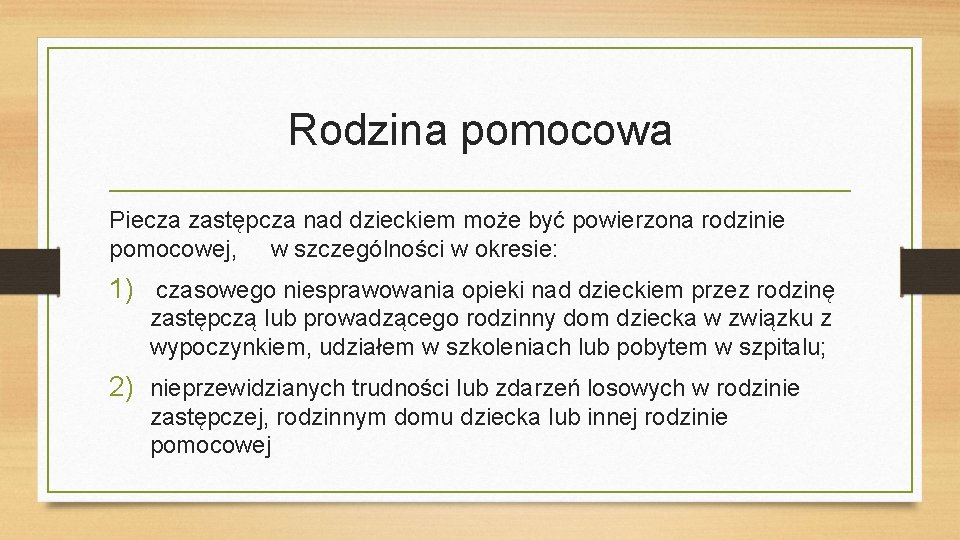 Rodzina pomocowa

Piecza zastępcza nad dzieckiem może być powierzona rodzinie pomocowej, w szczególności w okresie:

1) czasowego niesprawowania opieki nad dzieckiem przez rodzinę zastępczą lub prowadzącego rodzinny dom dziecka w związku z wypoczynkiem, udziałem w szkoleniach lub pobytem w szpitalu;

2) nieprzewidzianych trudności lub zdarzeń losowych w rodzinie zastępczej, rodzinnym domu dziecka lub innej rodzinie pomocowej